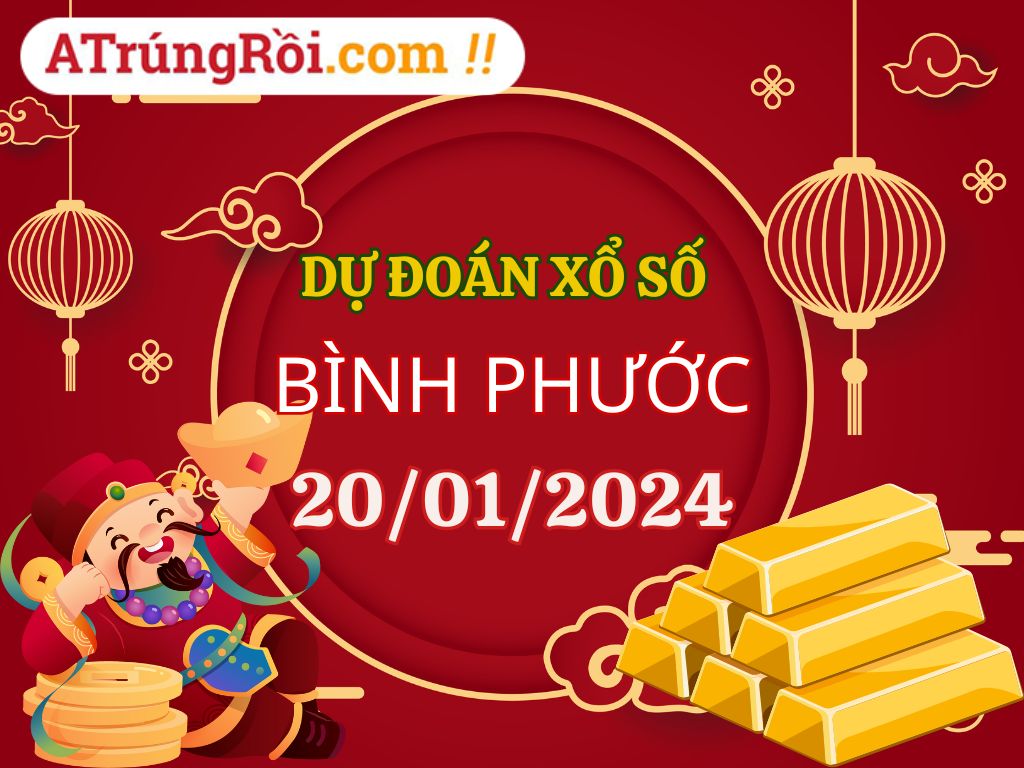 ATrúngRồi.com !!

DỰ ĐOÁN XỔ SỐ

BÌNH PHƯỚC

20/01/2024